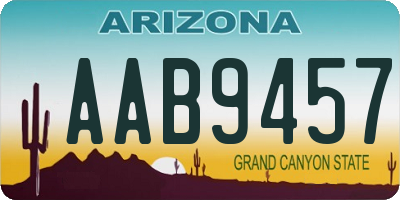 ARIZONA

AAB9457

GRAND CANYON STATE